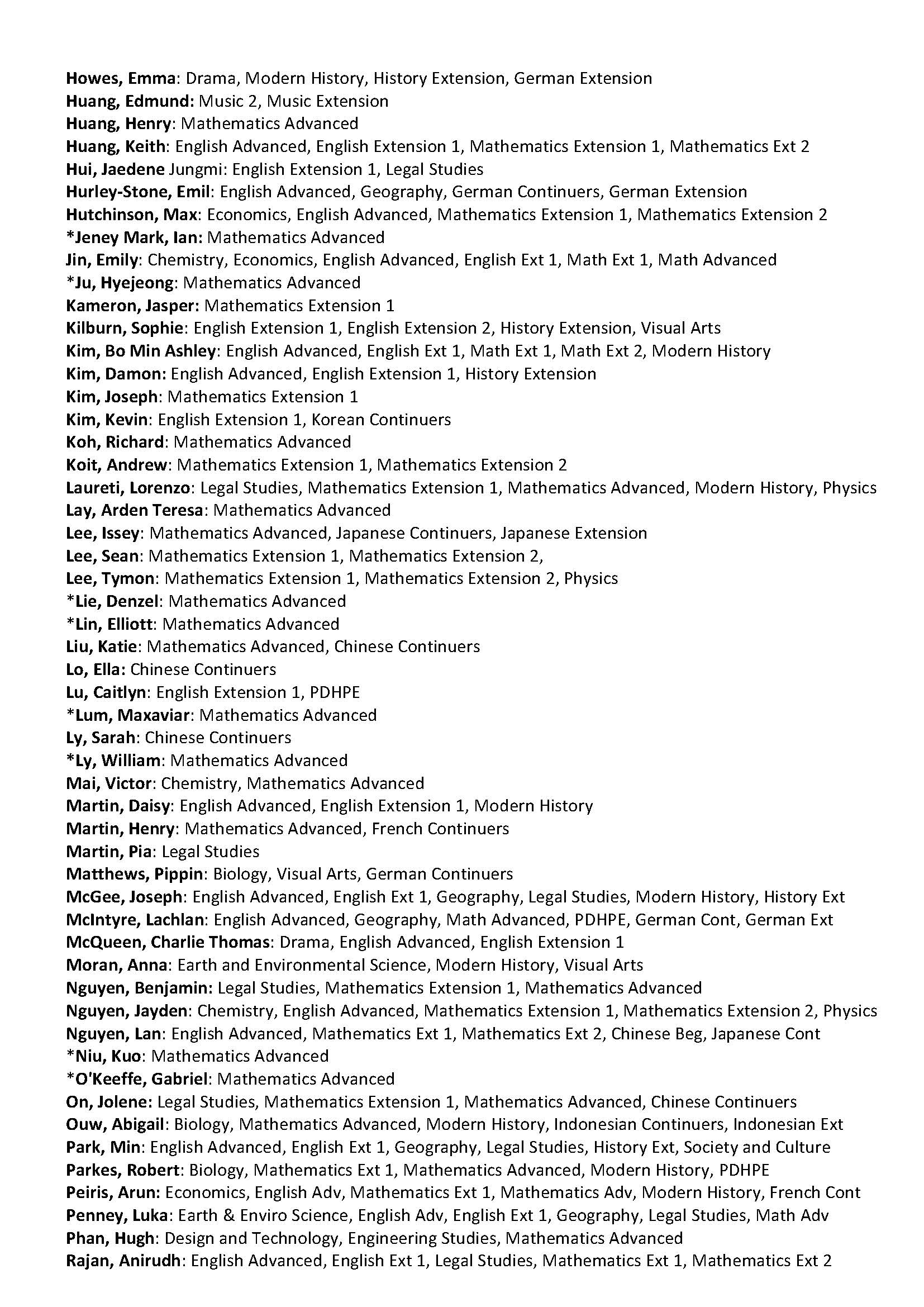 Howes, Emma: Drama, Modern History, History Extension, German Extension
Huang, Edmund: Music 2, Music Extension
Huang, Henry: Mathematics Advanced
Huang, Keith: English Advanced, English Extension 1, Mathematics Extension 1, Mathematics Ext 2
Hui, Jaedene Jungmi: English Extension 1, Legal Studies
Hurley-Stone, Emil: English Advanced, Geography, German Continuers, German Extension
Hutchinson, Max: Economics, English Advanced, Mathematics Extension 1, Mathematics Extension 2
*Jeney Mark, Ian: Mathematics Advanced
Jin, Emily: Chemistry, Economics, English Advanced, English Ext 1, Math Ext 1, Math Advanced
*Ju, Hyejeong: Mathematics Advanced
Kameron, Jasper: Mathematics Extension 1
Kilburn, Sophie: English Extension 1, English Extension 2, History Extension, Visual Arts
Kim, Bo Min Ashley: English Advanced, English Ext 1, Math Ext 1, Math Ext 2, Modern History
Kim, Damon: English Advanced, English Extension 1, History Extension
Kim, Joseph: Mathematics Extension 1
Kim, Kevin: English Extension 1, Korean Continuers
Koh, Richard: Mathematics Advanced
Koit, Andrew: Mathematics Extension 1, Mathematics Extension 2
Laureti, Lorenzo: Legal Studies, Mathematics Extension 1, Mathematics Advanced, Modern History, Physics
Lay, Arden Teresa: Mathematics Advanced
Lee, Issey: Mathematics Advanced, Japanese Continuers, Japanese Extension
Lee, Sean: Mathematics Extension 1, Mathematics Extension 2,
Lee, Tymon: Mathematics Extension 1, Mathematics Extension 2, Physics
*Lie, Denzel: Mathematics Advanced
*Lin, Elliott: Mathematics Advanced
Liu, Katie: Mathematics Advanced, Chinese Continuers
Lo, Ella: Chinese Continuers
Lu, Caitlyn: English Extension 1, PDHPE
*Lum, Maxaviar: Mathematics Advanced
Ly, Sarah: Chinese Continuers
*Ly, William: Mathematics Advanced
Mai, Victor: Chemistry, Mathematics Advanced
Martin, Daisy: English Advanced, English Extension 1, Modern History
Martin, Henry: Mathematics Advanced, French Continuers
Martin, Pia: Legal Studies
Matthews, Pippin: Biology, Visual Arts, German Continuers
McGee, Joseph: English Advanced, English Ext 1, Geography, Legal Studies, Modern History, History Ext
McIntyre, Lachlan: English Advanced, Geography, Math Advanced, PDHPE, German Cont, German Ext
McQueen, Charlie Thomas: Drama, English Advanced, English Extension 1
Moran, Anna: Earth and Environmental Science, Modern History, Visual Arts
Nguyen, Benjamin: Legal Studies, Mathematics Extension 1, Mathematics Advanced
Nguyen, Jayden: Chemistry, English Advanced, Mathematics Extension 1, Mathematics Extension 2, Physics
Nguyen, Lan: English Advanced, Mathematics Ext 1, Mathematics Ext 2, Chinese Beg, Japanese Cont
*Niu, Kuo: Mathematics Advanced
*O'Keeffe, Gabriel: Mathematics Advanced
On, Jolene: Legal Studies, Mathematics Extension 1, Mathematics Advanced, Chinese Continuers
Ouw, Abigail: Biology, Mathematics Advanced, Modern History, Indonesian Continuers, Indonesian Ext
Park, Min: English Advanced, English Ext 1, Geography, Legal Studies, History Ext, Society and Culture
Parkes, Robert: Biology, Mathematics Ext 1, Mathematics Advanced, Modern History, PDHPE
Peiris, Arun: Economics, English Adv, Mathematics Ext 1, Mathematics Adv, Modern History, French Cont
Penney, Luka: Earth & Enviro Science, English Adv, English Ext 1, Geography, Legal Studies, Math Adv
Phan, Hugh: Design and Technology, Engineering Studies, Mathematics Advanced
Rajan, Anirudh: English Advanced, English Ext 1, Legal Studies, Mathematics Ext 1, Mathematics Ext 2